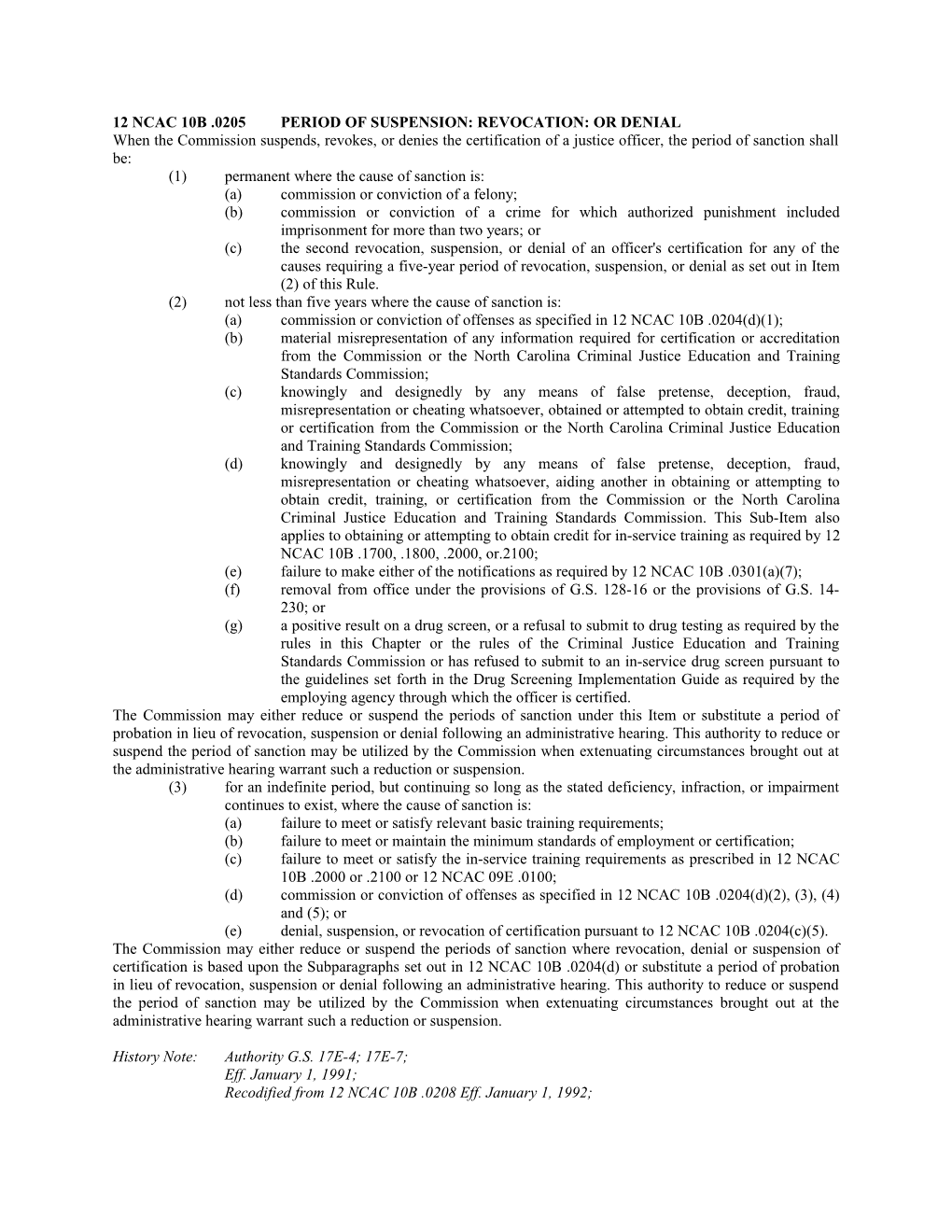 12 NCAC 10B .0205 PERIOD OF SUSPENSION: REVOCATION: OR DENIAL
When the Commission suspends, revokes, or denies the certification of a justice officer, the period of sanction shall be:
(1) permanent where the cause of sanction is:
(a) commission or conviction of a felony;
(b) commission or conviction of a crime for which authorized punishment included imprisonment for more than two years; or
(c) the second revocation, suspension, or denial of an officer's certification for any of the causes requiring a five-year period of revocation, suspension, or denial as set out in Item (2) of this Rule.
(2) not less than five years where the cause of sanction is:
(a) commission or conviction of offenses as specified in 12 NCAC 10B .0204(d)(1);
(b) material misrepresentation of any information required for certification or accreditation from the Commission or the North Carolina Criminal Justice Education and Training Standards Commission;
(c) knowingly and designedly by any means of false pretense, deception, fraud, misrepresentation or cheating whatsoever, obtained or attempted to obtain credit, training or certification from the Commission or the North Carolina Criminal Justice Education and Training Standards Commission;
(d) knowingly and designedly by any means of false pretense, deception, fraud, misrepresentation or cheating whatsoever, aiding another in obtaining or attempting to obtain credit, training, or certification from the Commission or the North Carolina Criminal Justice Education and Training Standards Commission. This Sub-Item also applies to obtaining or attempting to obtain credit for in-service training as required by 12 NCAC 10B .1700, .1800, .2000, or.2100;
(e) failure to make either of the notifications as required by 12 NCAC 10B .0301(a)(7);
(f) removal from office under the provisions of G.S. 128-16 or the provisions of G.S. 14-230; or
(g) a positive result on a drug screen, or a refusal to submit to drug testing as required by the rules in this Chapter or the rules of the Criminal Justice Education and Training Standards Commission or has refused to submit to an in-service drug screen pursuant to the guidelines set forth in the Drug Screening Implementation Guide as required by the employing agency through which the officer is certified.
The Commission may either reduce or suspend the periods of sanction under this Item or substitute a period of probation in lieu of revocation, suspension or denial following an administrative hearing. This authority to reduce or suspend the period of sanction may be utilized by the Commission when extenuating circumstances brought out at the administrative hearing warrant such a reduction or suspension.
(3) for an indefinite period, but continuing so long as the stated deficiency, infraction, or impairment continues to exist, where the cause of sanction is:
(a) failure to meet or satisfy relevant basic training requirements;
(b) failure to meet or maintain the minimum standards of employment or certification;
(c) failure to meet or satisfy the in-service training requirements as prescribed in 12 NCAC 10B .2000 or .2100 or 12 NCAC 09E .0100;
(d) commission or conviction of offenses as specified in 12 NCAC 10B .0204(d)(2), (3), (4) and (5); or
(e) denial, suspension, or revocation of certification pursuant to 12 NCAC 10B .0204(c)(5).
The Commission may either reduce or suspend the periods of sanction where revocation, denial or suspension of certification is based upon the Subparagraphs set out in 12 NCAC 10B .0204(d) or substitute a period of probation in lieu of revocation, suspension or denial following an administrative hearing. This authority to reduce or suspend the period of sanction may be utilized by the Commission when extenuating circumstances brought out at the administrative hearing warrant such a reduction or suspension.

History Note: Authority G.S. 17E-4; 17E-7;
Eff. January 1, 1991;
Recodified from 12 NCAC 10B .0208 Eff. January 1, 1992;